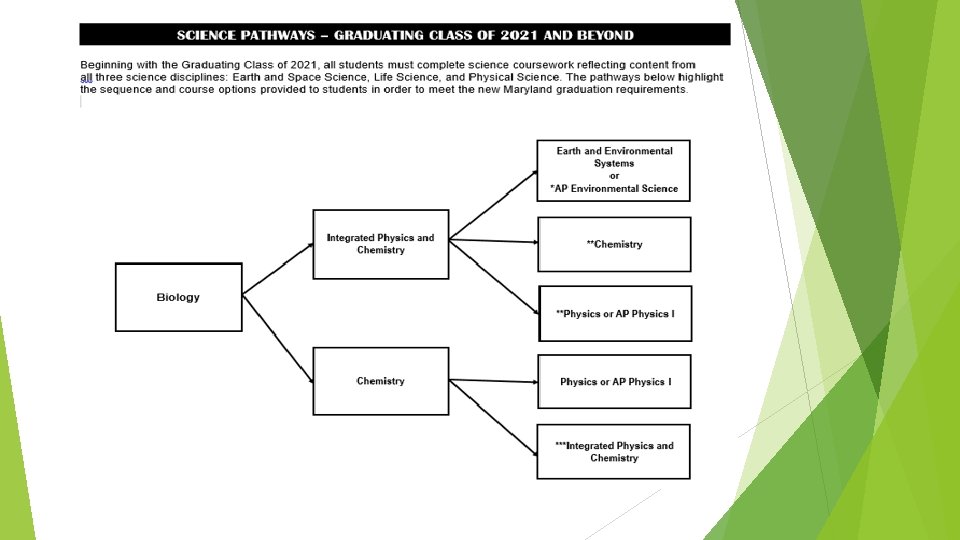 SCIENCE PATHWAYS – GRADUATING CLASS OF 2021 AND BEYOND

Beginning with the Graduating Class of 2021, all students must complete science coursework reflecting content from all three science disciplines: Earth and Space Science, Life Science, and Physical Science. The pathways below highlight the sequence and course options provided to students in order to meet the new Maryland graduation requirements.

Biology

Integrated Physics and Chemistry

Chemistry

Earth and Environmental Systems or *AP Environmental Science

**Chemistry

**Physics or AP Physics I

Physics or AP Physics I

***Integrated Physics and Chemistry